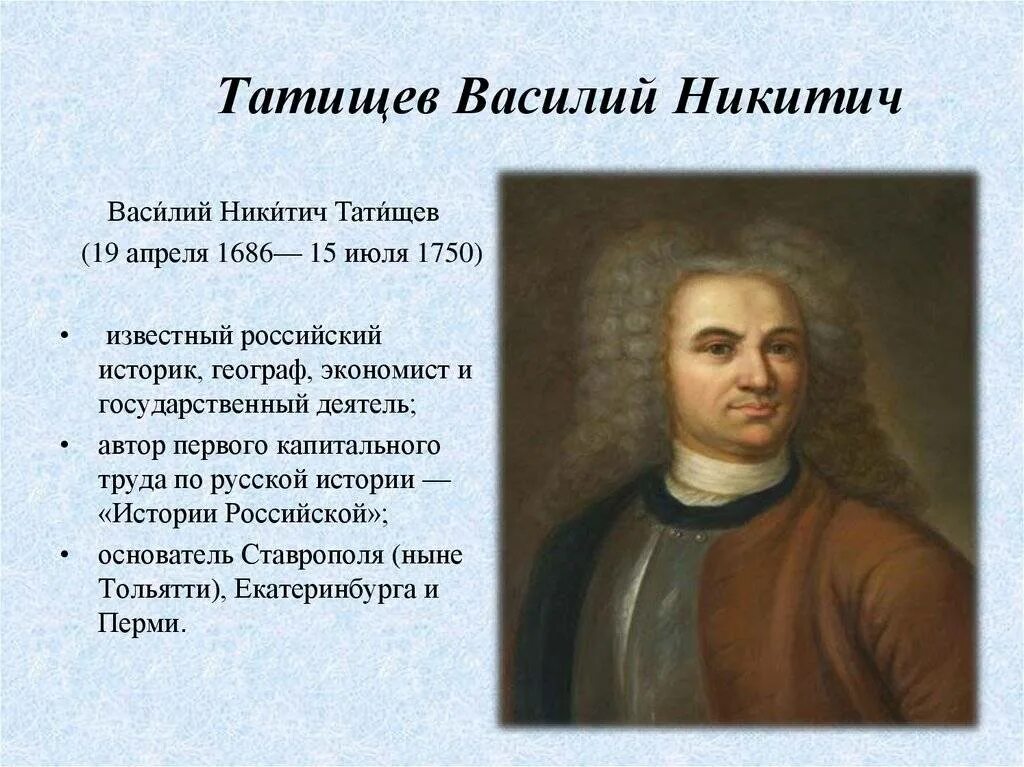 Татищев Василий Никитич

Васи́лий Ники́тич Тати́щев (19 апреля 1686— 15 июля 1750)

• известный российский историк, географ, экономист и государственный деятель;
• автор первого капитального труда по русской истории — «Истории Российской»;
• основатель Ставрополя (ныне Тольятти), Екатеринбурга и Перми.